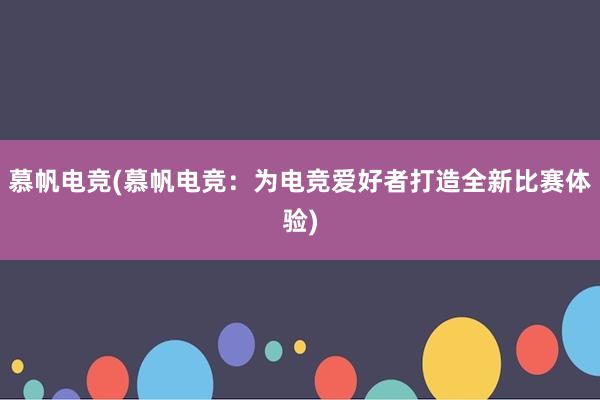 慕帆电竞(慕帆电竞：为电竞爱好者打造全新比赛体验)